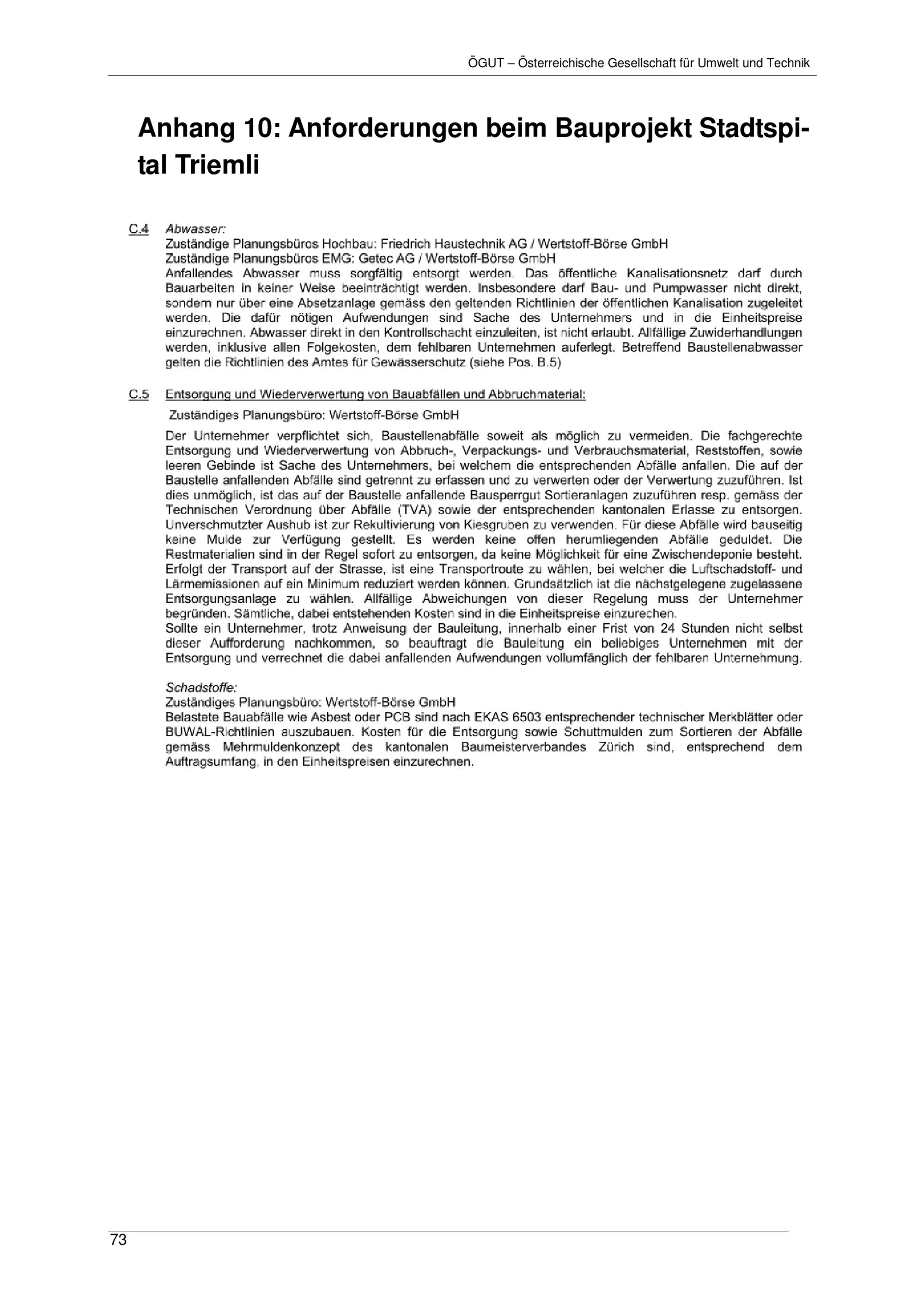 ÖGUT – Österreichische Gesellschaft für Umwelt und Technik

Anhang 10: Anforderungen beim Bauprojekt Stadtspital Triemli

C.4 Abwasser:
Zuständige Planungsbüros Hochbau: Friedrich Haustechnik AG / Wertstoff-Börse GmbH
Zuständige Planungsbüros EMG: Getec AG / Wertstoff-Börse GmbH
Anfallendes Abwasser muss sorgfältig entsorgt werden. Das öffentliche Kanalisationsnetz darf durch Bauarbeiten in keiner Weise beeinträchtigt werden. Insbesondere darf Bau- und Pumpwasser nicht direkt, sondern nur über eine Absetzanlage gemäss den geltenden Richtlinien der öffentlichen Kanalisation zugeleitet werden. Die dafür nötigen Aufwendungen sind Sache des Unternehmers und in die Einheitspreise einzurechnen. Abwasser direkt in den Kontrollschacht einzuleiten, ist nicht erlaubt. Allfällige Zuwiderhandlungen werden, inklusive allen Folgekosten, dem fehlbaren Unternehmen auferlegt. Betreffend Baustellenabwasser gelten die Richtlinien des Amtes für Gewässerschutz (siehe Pos. B.5)

C.5 Entsorgung und Wiederverwertung von Bauabfällen und Abbruchmaterial:
Zuständiges Planungsbüro: Wertstoff-Börse GmbH
Der Unternehmer verpflichtet sich, Baustellenabfälle soweit als möglich zu vermeiden. Die fachgerechte Entsorgung und Wiederverwertung von Abbruch-, Verpackungs- und Verbrauchsmaterial, Reststoffen, sowie leeren Gebinde ist Sache des Unternehmers, bei welchem die entsprechenden Abfälle anfallen. Die auf der Baustelle anfallenden Abfälle sind getrennt zu erfassen und zu verwerten oder der Verwertung zuzuführen. Ist dies unmöglich, ist das auf der Baustelle anfallende Bausperrgut Sortieranlagen zuzuführen resp. gemäss der Technischen Verordnung über Abfälle (TVA) sowie der entsprechenden kantonalen Erlasse zu entsorgen. Unverschmutzter Aushub ist zur Rekultivierung von Kiesgruben zu verwenden. Für diese Abfälle wird bauseitig keine Mulde zur Verfügung gestellt. Es werden keine offen herumliegenden Abfälle geduldet. Die Restmaterialien sind in der Regel sofort zu entsorgen, da keine Möglichkeit für eine Zwischendeponie besteht. Erfolgt der Transport auf der Strasse, ist eine Transportroute zu wählen, bei welcher die Luftschadstoff- und Lärmemissionen auf ein Minimum reduziert werden können. Grundsätzlich ist die nächstgelegene zugelassene Entsorgungsanlage zu wählen. Allfällige Abweichungen von dieser Regelung muss der Unternehmer begründen. Sämtliche, dabei entstehenden Kosten sind in die Einheitspreise einzurechen.
Sollte ein Unternehmer, trotz Anweisung der Bauleitung, innerhalb einer Frist von 24 Stunden nicht selbst dieser Aufforderung nachkommen, so beauftragt die Bauleitung ein beliebiges Unternehmen mit der Entsorgung und verrechnet die dabei anfallenden Aufwendungen vollumfänglich der fehlbaren Unternehmung.

Schadstoffe:
Zuständiges Planungsbüro: Wertstoff-Börse GmbH
Belastete Bauabfälle wie Asbest oder PCB sind nach EKAS 6503 entsprechender technischer Merkblätter oder BUWAL-Richtlinien auszubauen. Kosten für die Entsorgung sowie Schuttmulden zum Sortieren der Abfälle gemäss Mehrmuldenkonzept des kantonalen Baumeisterverbandes Zürich sind, entsprechend dem Auftragsumfang, in den Einheitspreisen einzurechnen.

73